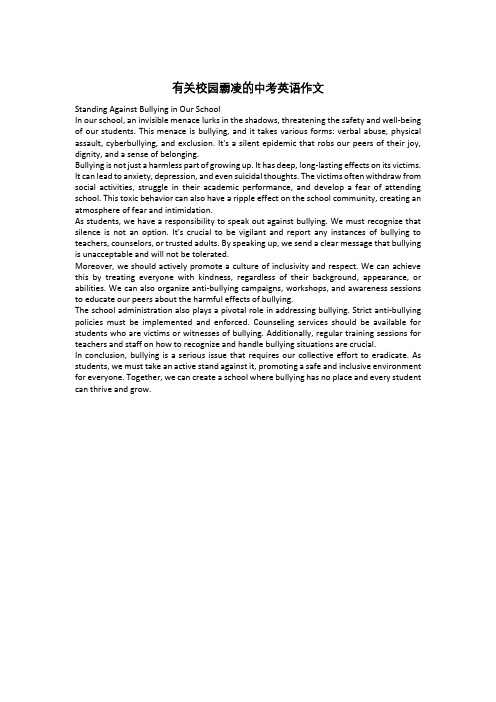 有关校园霸凌的中考英语作文

Standing Against Bullying in Our School

In our school, an invisible menace lurks in the shadows, threatening the safety and well-being of our students. This menace is bullying, and it takes various forms: verbal abuse, physical assault, cyberbullying, and exclusion. It's a silent epidemic that robs our peers of their joy, dignity, and a sense of belonging.

Bullying is not just a harmless part of growing up. It has deep, long-lasting effects on its victims. It can lead to anxiety, depression, and even suicidal thoughts. The victims often withdraw from social activities, struggle in their academic performance, and develop a fear of attending school. This toxic behavior can also have a ripple effect on the school community, creating an atmosphere of fear and intimidation.

As students, we have a responsibility to speak out against bullying. We must recognize that silence is not an option. It's crucial to be vigilant and report any instances of bullying to teachers, counselors, or trusted adults. By speaking up, we send a clear message that bullying is unacceptable and will not be tolerated.

Moreover, we should actively promote a culture of inclusivity and respect. We can achieve this by treating everyone with kindness, regardless of their background, appearance, or abilities. We can also organize anti-bullying campaigns, workshops, and awareness sessions to educate our peers about the harmful effects of bullying.

The school administration also plays a pivotal role in addressing bullying. Strict anti-bullying policies must be implemented and enforced. Counseling services should be available for students who are victims or witnesses of bullying. Additionally, regular training sessions for teachers and staff on how to recognize and handle bullying situations are crucial.

In conclusion, bullying is a serious issue that requires our collective effort to eradicate. As students, we must take an active stand against it, promoting a safe and inclusive environment for everyone. Together, we can create a school where bullying has no place and every student can thrive and grow.